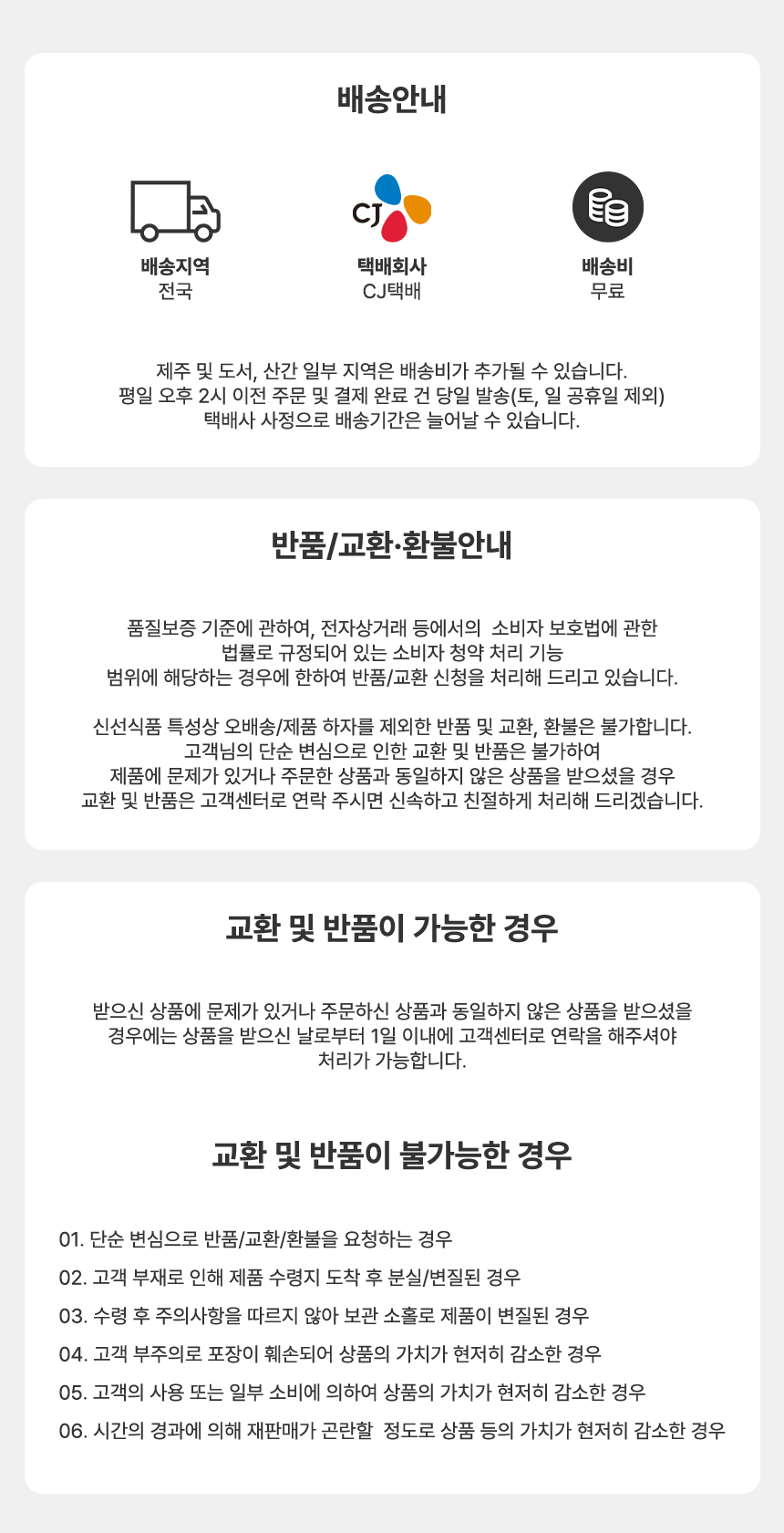 배송안내

CJ

배송지역
전국

택배회사
CJ택배

배송비
무료

제주 및 도서, 산간 일부 지역은 배송비가 추가될 수 있습니다.
평일 오후 2시 이전 주문 및 결제 완료 건 당일 발송(토, 일 공휴일 제외)
택배사 사정으로 배송기간은 늘어날 수 있습니다.

반품/교환·환불안내

품질보증 기준에 관하여, 전자상거래 등에서의 소비자 보호법에 관한
법률로 규정되어 있는 소비자 청약 처리 기능
범위에 해당하는 경우에 한하여 반품/교환 신청을 처리해 드리고 있습니다.

신선식품 특성상 오배송/제품 하자를 제외한 반품 및 교환, 환불은 불가합니다.
고객님의 단순 변심으로 인한 교환 및 반품은 불가하여
제품에 문제가 있거나 주문한 상품과 동일하지 않은 상품을 받으셨을 경우
교환 및 반품은 고객센터로 연락 주시면 신속하고 친절하게 처리해 드리겠습니다.

교환 및 반품이 가능한 경우

받으신 상품에 문제가 있거나 주문하신 상품과 동일하지 않은 상품을 받으셨을
경우에는 상품을 받으신 날로부터 1일 이내에 고객센터로 연락을 해주셔야
처리가 가능합니다.

교환 및 반품이 불가능한 경우

01. 단순 변심으로 반품/교환/환불을 요청하는 경우
02. 고객 부재로 인해 제품 수령지 도착 후 분실/변질된 경우
03. 수령 후 주의사항을 따르지 않아 보관 소홀로 제품이 변질된 경우
04. 고객 부주의로 포장이 훼손되어 상품의 가치가 현저히 감소한 경우
05. 고객의 사용 또는 일부 소비에 의하여 상품의 가치가 현저히 감소한 경우
06. 시간의 경과에 의해 재판매가 곤란할 정도로 상품 등의 가치가 현저히 감소한 경우